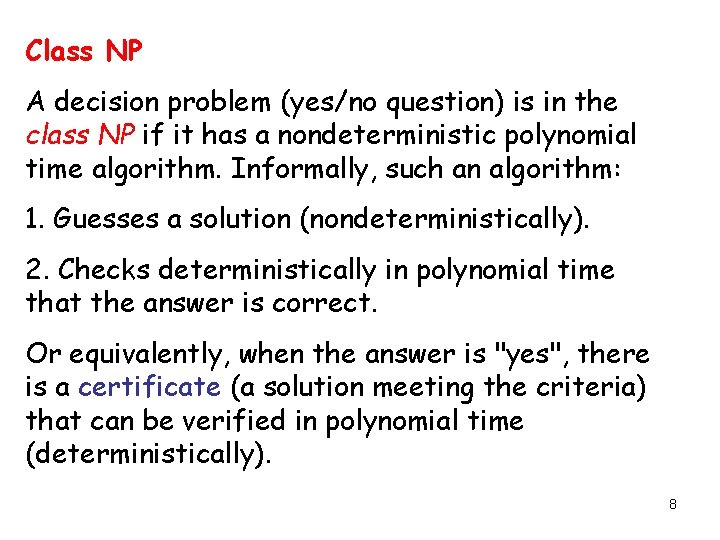 Class NP

A decision problem (yes/no question) is in the class NP if it has a nondeterministic polynomial time algorithm. Informally, such an algorithm:

1. Guesses a solution (nondeterministically).

2. Checks deterministically in polynomial time that the answer is correct.

Or equivalently, when the answer is "yes", there is a certificate (a solution meeting the criteria) that can be verified in polynomial time (deterministically).

8